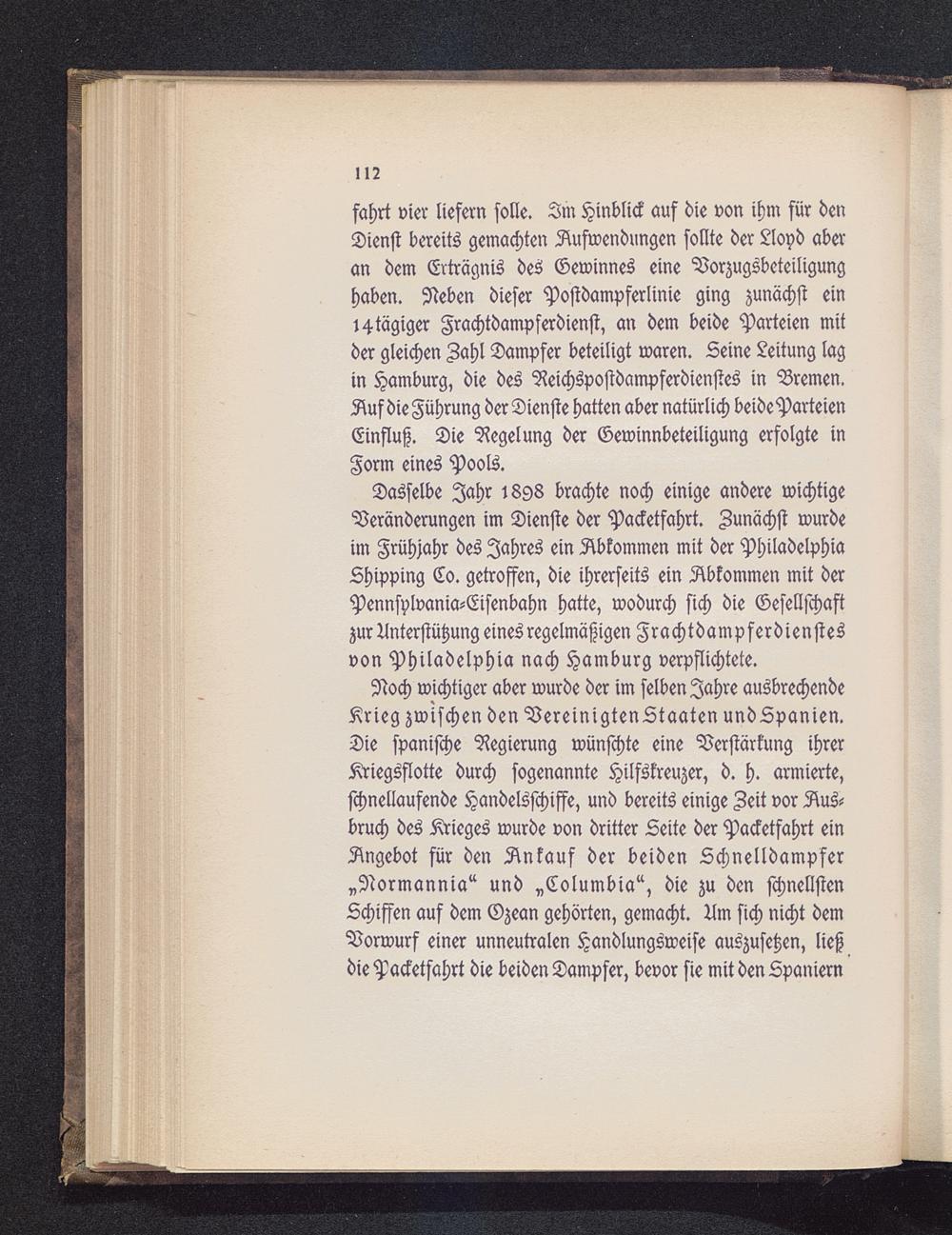 112

fahrt vier liefern solle. Im Hinblick auf die von ihm für den Dienst bereits gemachten Aufwendungen sollte der Lloyd aber an dem Erträgnis des Gewinnes eine Vorzugsbeteiligung haben. Neben dieser Postdampferlinie ging zunächst ein 14tägiger Frachtdampferdienst, an dem beide Parteien mit der gleichen Zahl Dampfer beteiligt waren. Seine Leitung lag in Hamburg, die des Reichspostdampferdienstes in Bremen. Auf die Führung der Dienste hatten aber natürlich beide Parteien Einfluß. Die Regelung der Gewinnbeteiligung erfolgte in Form eines Pools.

Dasselbe Jahr 1898 brachte noch einige andere wichtige Veränderungen im Dienste der Packetfahrt. Zunächst wurde im Frühjahr des Jahres ein Abkommen mit der Philadelphia Shipping Co. getroffen, die ihrerseits ein Abkommen mit der Pennsylvania-Eisenbahn hatte, wodurch sich die Gesellschaft zur Unterstützung eines regelmäßigen Frachtdampferdienstes von Philadelphia nach Hamburg verpflichtete.

Noch wichtiger aber wurde der im selben Jahre ausbrechende Krieg zwischen den Vereinigten Staaten und Spanien. Die spanische Regierung wünschte eine Verstärkung ihrer Kriegsflotte durch sogenannte Hilfskreuzer, d. h. armierte, schnellaufende Handelsschiffe, und bereits einige Zeit vor Ausbruch des Krieges wurde von dritter Seite der Packetfahrt ein Angebot für den Ankauf der beiden Schnelldampfer „Normannia“ und „Columbia“, die zu den schnellsten Schiffen auf dem Ozean gehörten, gemacht. Um sich nicht dem Vorwurf einer unneutralen Handlungsweise auszusetzen, ließ die Packetfahrt die beiden Dampfer, bevor sie mit den Spaniern